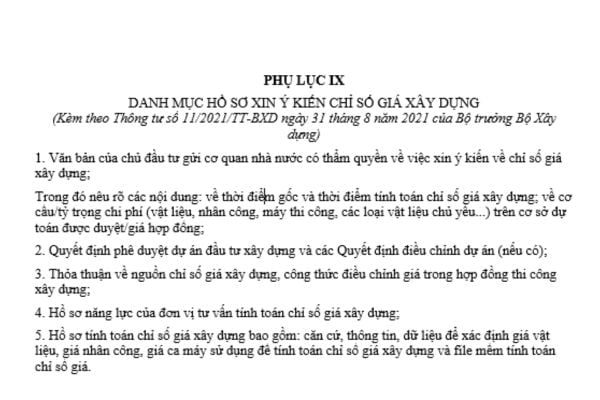 PHỤ LỤC IX

DANH MỤC HỒ SƠ XIN Ý KIẾN CHỈ SỐ GIÁ XÂY DỰNG

(Kèm theo Thông tư số 11/2021/TT-BXD ngày 31 tháng 8 năm 2021 của Bộ trưởng Bộ Xây dựng)

1. Văn bản của chủ đầu tư gửi cơ quan nhà nước có thẩm quyền về việc xin ý kiến về chỉ số giá xây dựng;

Trong đó nêu rõ các nội dung: về thời điểm gốc và thời điểm tính toán chỉ số giá xây dựng; về cơ cấu/tỷ trọng chi phí (vật liệu, nhân công, máy thi công, các loại vật liệu chủ yếu...) trên cơ sở dự toán được duyệt/giá hợp đồng;

2. Quyết định phê duyệt dự án đầu tư xây dựng và các Quyết định điều chỉnh dự án (nếu có);

3. Thỏa thuận về nguồn chỉ số giá xây dựng, công thức điều chỉnh giá trong hợp đồng thi công xây dựng;

4. Hồ sơ năng lực của đơn vị tư vấn tính toán chỉ số giá xây dựng;

5. Hồ sơ tính toán chỉ số giá xây dựng bao gồm: căn cứ, thông tin, dữ liệu để xác định giá vật liệu, giá nhân công, giá ca máy sử dụng để tính toán chỉ số giá xây dựng và file mềm tính toán chỉ số giá.